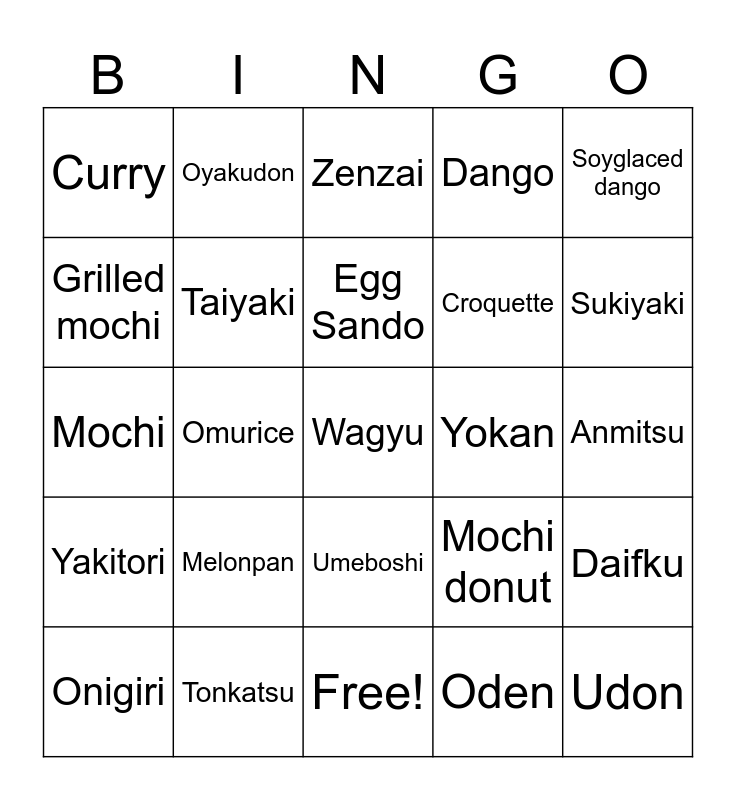 | B | I | N | G | O |
|---|---|---|---|---|
| Curry | Oyakudon | Zenzai | Dango | Soyglaced dango |
| Grilled mochi | Taiyaki | Egg Sando | Croquette | Sukiyaki |
| Mochi | Omurice | Wagyu | Yokan | Anmitsu |
| Yakitori | Melonpan | Umeboshi | Mochi donut | Daifku |
| Onigiri | Tonkatsu | Free! | Oden | Udon |